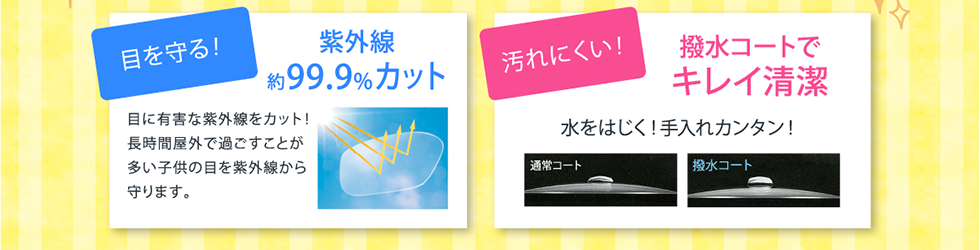 目を守る!

紫外線
約99.9%カット

目に有害な紫外線をカット!長時間屋外で過ごすことが多い子供の目を紫外線から守ります。

汚れにくい!

撥水コートで
キレイ清潔

水をはじく!手入れカンタン!

通常コート

撥水コート